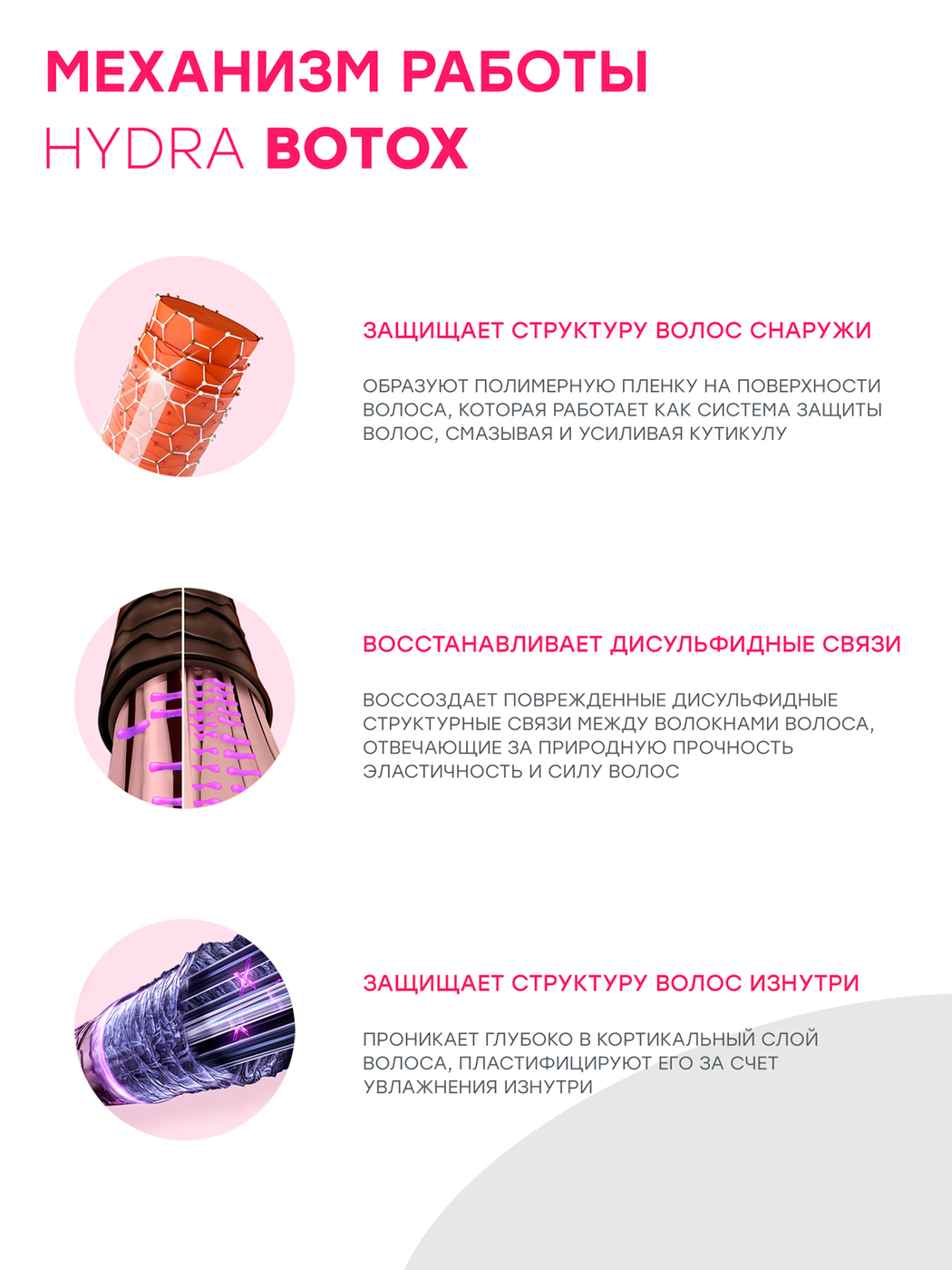 МЕХАНИЗМ РАБОТЫ
HYDRA BOTOX

ЗАЩИЩАЕТ СТРУКТУРУ ВОЛОС СНАРУЖИ

ОБРАЗУЮТ ПОЛИМЕРНУЮ ПЛЕНКУ НА ПОВЕРХНОСТИ ВОЛОСА, КОТОРАЯ РАБОТАЕТ КАК СИСТЕМА ЗАЩИТЫ ВОЛОС, СМАЗЫВАЯ И УСИЛИВАЯ КУТИКУЛУ

ВОССТАНАВЛИВАЕТ ДИСУЛЬФИДНЫЕ СВЯЗИ

ВОССОЗДАЕТ ПОВРЕЖДЕННЫЕ ДИСУЛЬФИДНЫЕ СТРУКТУРНЫЕ СВЯЗИ МЕЖДУ ВОЛОКНАМИ ВОЛОСА, ОТВЕЧАЮЩИЕ ЗА ПРИРОДНУЮ ПРОЧНОСТЬ ЭЛАСТИЧНОСТЬ И СИЛУ ВОЛОС

ЗАЩИЩАЕТ СТРУКТУРУ ВОЛОС ИЗНУТРИ

ПРОНИКАЕТ ГЛУБОКО В КОРТИКАЛЬНЫЙ СЛОЙ ВОЛОСА, ПЛАСТИФИЦИРУЮТ ЕГО ЗА СЧЕТ УВЛАЖНЕНИЯ ИЗНУТРИ